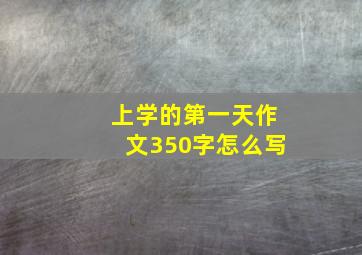 上学的第一天作文350字怎么写